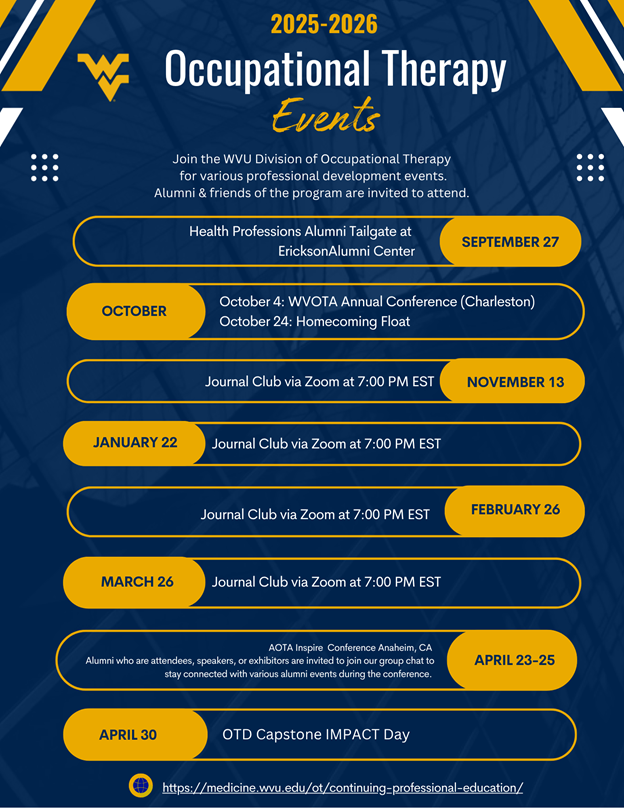 2025-2026

Occupational Therapy

Events

Join the WVU Division of Occupational Therapy for various professional development events. Alumni & friends of the program are invited to attend.

Health Professions Alumni Tailgate at EricksonAlumni Center

SEPTEMBER 27

OCTOBER

October 4: WVOTA Annual Conference (Charleston)
October 24: Homecoming Float

Journal Club via Zoom at 7:00 PM EST

NOVEMBER 13

JANUARY 22

Journal Club via Zoom at 7:00 PM EST

Journal Club via Zoom at 7:00 PM EST

FEBRUARY 26

MARCH 26

Journal Club via Zoom at 7:00 PM EST

AOTA Inspire Conference Anaheim, CA
Alumni who are attendees, speakers, or exhibitors are invited to join our group chat to stay connected with various alumni events during the conference.

APRIL 23-25

APRIL 30

OTD Capstone IMPACT Day

https://medicine.wvu.edu/ot/continuing-professional-education/